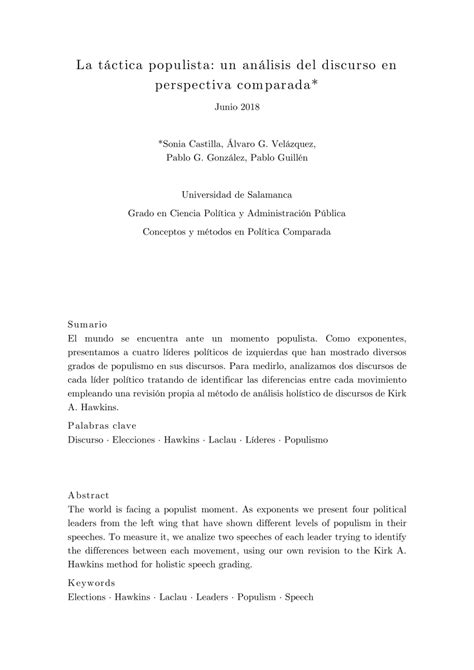 La táctica populista: un análisis del discurso en perspectiva comparada*

Junio 2018

*Sonia Castilla, Álvaro G. Velázquez,
Pablo G. González, Pablo Guillén

Universidad de Salamanca
Grado en Ciencia Política y Administración Pública
Conceptos y métodos en Política Comparada

Sumario
El mundo se encuentra ante un momento populista. Como exponentes, presentamos a cuatro líderes políticos de izquierdas que han mostrado diversos grados de populismo en sus discursos. Para medirlo, analizamos dos discursos de cada líder político tratando de identificar las diferencias entre cada movimiento empleando una revisión propia al método de análisis holístico de discursos de Kirk A. Hawkins.

Palabras clave
Discurso · Elecciones · Hawkins · Laclau · Líderes · Populismo

Abstract
The world is facing a populist moment. As exponents we present four political leaders from the left wing that have shown different levels of populism in their speeches. To measure it, we analize two speeches of each leader trying to identify the differences between each movement, using our own revision to the Kirk A. Hawkins method for holistic speech grading.

Keywords
Elections · Hawkins · Laclau · Leaders · Populism · Speech